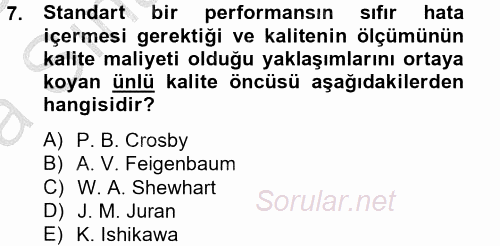 7. Standart bir performansın sıfır hata içermesi gerektiği ve kalitenin ölçümünün kalite maliyeti olduğu yaklaşımlarını ortaya koyan ünlü kalite öncüsü aşağıdakilerden hangisidir?

A) P. B. Crosby
B) A. V. Feigenbaum
C) W. A. Shewhart
D) J. M. Juran
E) K. Ishikawa

Sorular.net